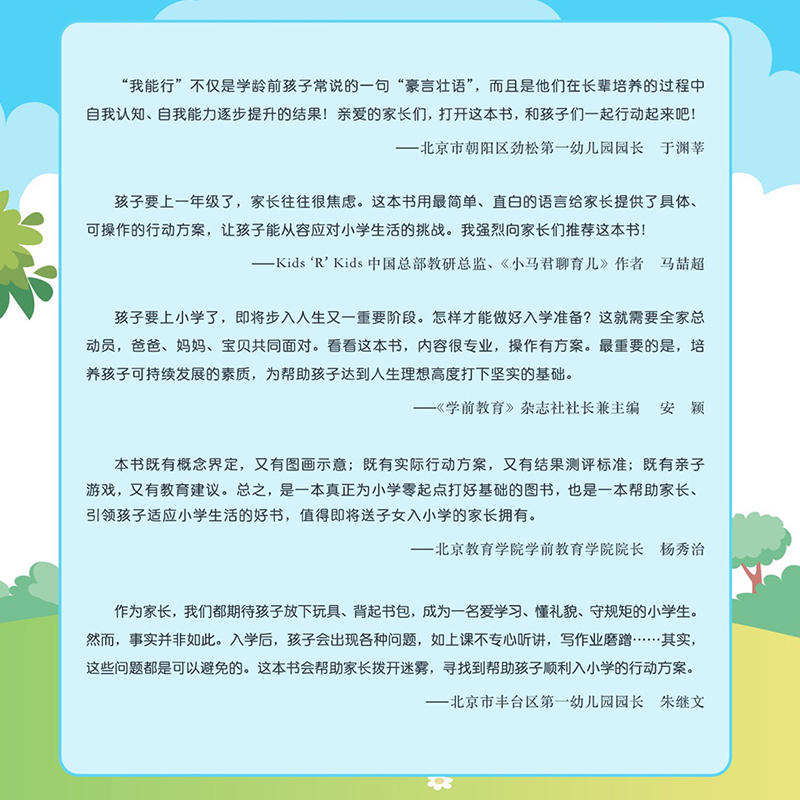 “我能行”不仅是学龄前孩子常说的一句“豪言壮语”，而且是他们在长辈培养的过程中自我认知、自我能力逐步提升的结果！亲爱的家长们，打开这本书，和孩子们一起行动起来吧！

——北京市朝阳区劲松第一幼儿园园长　于渊莘

孩子要上一年级了，家长往往很焦虑。这本书用最简单、直白的语言给家长提供了具体、可操作的行动方案，让孩子能从容应对小学生活的挑战。我强烈向家长们推荐这本书！

——Kids ‘R’ Kids 中国总部教研总监、《小马君聊育儿》作者　马喆超

孩子要上小学了，即将步入人生又一重要阶段。怎样才能做好入学准备？这就需要全家总动员，爸爸、妈妈、宝贝共同面对。看看这本书，内容很专业，操作有方案。最重要的是，培养孩子可持续发展的素质，为帮助孩子达到人生理想高度打下坚实的基础。

——《学前教育》杂志社社长兼主编　安　颖

本书既有概念界定，又有图画示意；既有实际行动方案，又有结果测评标准；既有亲子游戏，又有教育建议。总之，是一本真正为小学零起点打好基础的图书，也是一本帮助家长、引领孩子适应小学生活的好书，值得即将送子女入小学的家长拥有。

——北京教育学院学前教育学院院长　杨秀治

作为家长，我们都期待孩子放下玩具、背起书包，成为一名爱学习、懂礼貌、守规矩的小学生。然而，事实并非如此。入学后，孩子会出现各种问题，如上课不专心听讲，写作业磨蹭……其实，这些问题都是可以避免的。这本书会帮助家长拨开迷雾，寻找到帮助孩子顺利入小学的行动方案。

——北京市丰台区第一幼儿园园长　朱继文